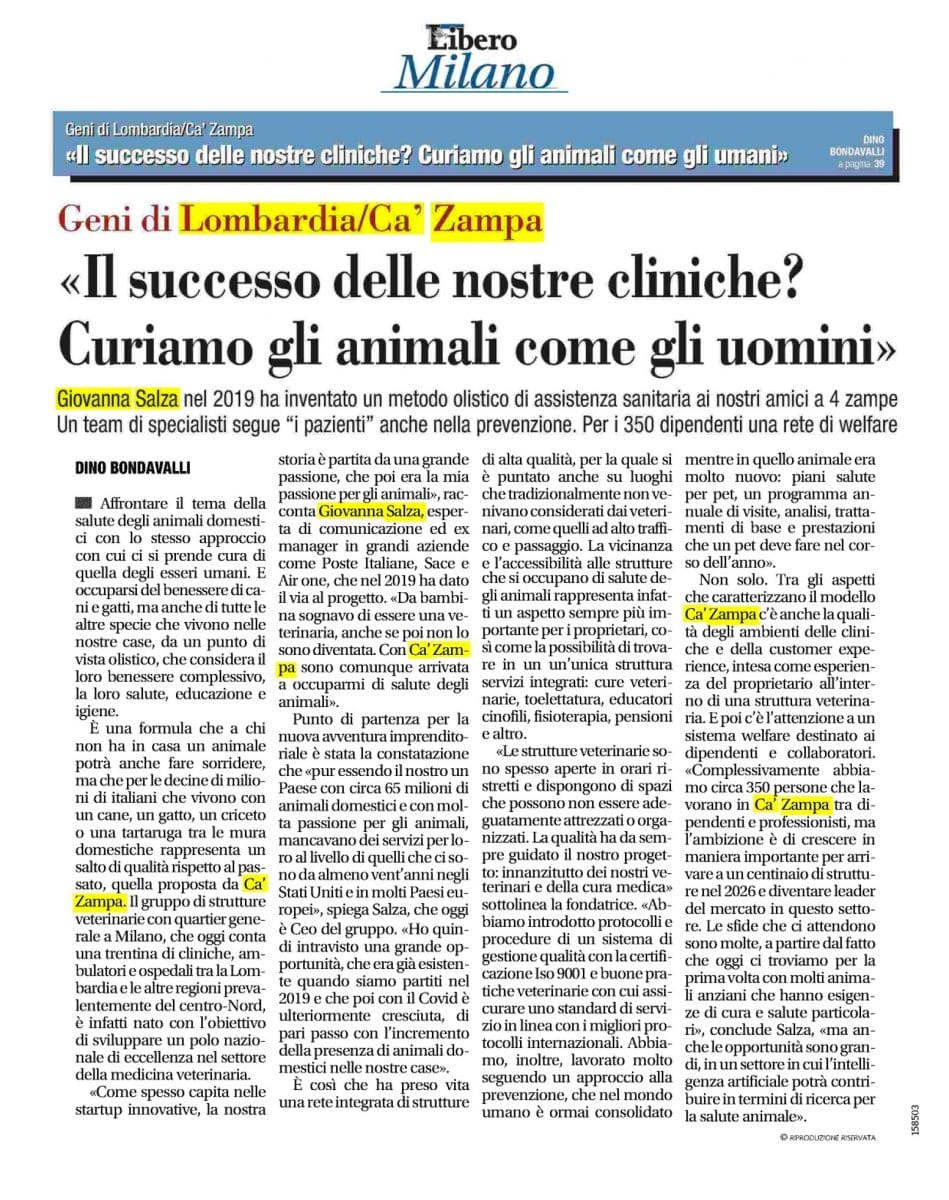 Libero
Milano

Geni di Lombardia/Ca' Zampa
«Il successo delle nostre cliniche? Curiamo gli animali come gli umani»
DINO BONDAVALLI a pagina 39

Geni di Lombardia/Ca' Zampa
«Il successo delle nostre cliniche? Curiamo gli animali come gli uomini»

Giovanna Salza nel 2019 ha inventato un metodo olistico di assistenza sanitaria ai nostri amici a 4 zampe
Un team di specialisti segue "i pazienti" anche nella prevenzione. Per i 350 dipendenti una rete di welfare

DINO BONDAVALLI

Affrontare il tema della salute degli animali domestici con lo stesso approccio con cui ci si prende cura di quella degli esseri umani. E occuparsi del benessere di cani e gatti, ma anche di tutte le altre specie che vivono nelle nostre case, da un punto di vista olistico, che considera il loro benessere complessivo, la loro salute, educazione e igiene.

È una formula che a chi non ha in casa un animale potrà anche fare sorridere, ma che per le decine di milioni di italiani che vivono con un cane, un gatto, un criceto o una tartaruga tra le mura domestiche rappresenta un salto di qualità rispetto al passato, quella proposta da Ca' Zampa. Il gruppo di strutture veterinarie con quartier generale a Milano, che oggi conta una trentina di cliniche, ambulatori e ospedali tra la Lombardia e le altre regioni prevalentemente del centro-Nord, è infatti nato con l'obiettivo di sviluppare un polo nazionale di eccellenza nel settore della medicina veterinaria.

«Come spesso capita nelle startup innovative, la nostra storia è partita da una grande passione, che poi era la mia passione per gli animali», racconta Giovanna Salza, esperta di comunicazione ed ex manager in grandi aziende come Poste Italiane, Sace e Air one, che nel 2019 ha dato il via al progetto. «Da bambina sognavo di essere una veterinaria, anche se poi non lo sono diventata. Con Ca' Zampa sono comunque arrivata a occuparmi di salute degli animali».

Punto di partenza per la nuova avventura imprenditoriale è stata la constatazione che «pur essendo il nostro un Paese con circa 65 milioni di animali domestici e con molta passione per gli animali, mancavano dei servizi per loro al livello di quelli che ci sono da almeno vent'anni negli Stati Uniti e in molti Paesi europei», spiega Salza, che oggi è Ceo del gruppo. «Ho quindi intravisto una grande opportunità, che era già esistente quando siamo partiti nel 2019 e che poi con il Covid è ulteriormente cresciuta, di pari passo con l'incremento della presenza di animali domestici nelle nostre case».

È così che ha preso vita una rete integrata di strutture di alta qualità, per la quale si è puntato anche su luoghi che tradizionalmente non venivano considerati dai veterinari, come quelli ad alto traffico e passaggio. La vicinanza e l'accessibilità alle strutture che si occupano di salute degli animali rappresenta infatti un aspetto sempre più importante per i proprietari, così come la possibilità di trovare in un un'unica struttura servizi integrati: cure veterinarie, toelettatura, educatori cinofili, fisioterapia, pensioni e altro.

«Le strutture veterinarie sono spesso aperte in orari ristretti e dispongono di spazi che possono non essere adeguatamente attrezzati o organizzati. La qualità ha da sempre guidato il nostro progetto: innanzitutto dei nostri veterinari e della cura medica» sottolinea la fondatrice. «Abbiamo introdotto protocolli e procedure di un sistema di gestione qualità con la certificazione Iso 9001 e buone pratiche veterinarie con cui assicurare uno standard di servizio in linea con i migliori protocolli internazionali. Abbiamo, inoltre, lavorato molto seguendo un approccio alla prevenzione, che nel mondo umano è ormai consolidato mentre in quello animale era molto nuovo: piani salute per pet, un programma annuale di visite, analisi, trattamenti di base e prestazioni che un pet deve fare nel corso dell'anno».

Non solo. Tra gli aspetti che caratterizzano il modello Ca' Zampa c'è anche la qualità degli ambienti delle cliniche e della customer experience, intesa come esperienza del proprietario all'interno di una struttura veterinaria. E poi c'è l'attenzione a un sistema welfare destinato ai dipendenti e collaboratori. «Complessivamente abbiamo circa 350 persone che lavorano in Ca' Zampa tra dipendenti e professionisti, ma l'ambizione è di crescere in maniera importante per arrivare a un centinaio di strutture nel 2026 e diventare leader del mercato in questo settore. Le sfide che ci attendono sono molte, a partire dal fatto che oggi ci troviamo per la prima volta con molti animali anziani che hanno esigenze di cura e salute particolari», conclude Salza, «ma anche le opportunità sono grandi, in un settore in cui l'intelligenza artificiale potrà contribuire in termini di ricerca per la salute animale».

© RIPRODUZIONE RISERVATA

158503